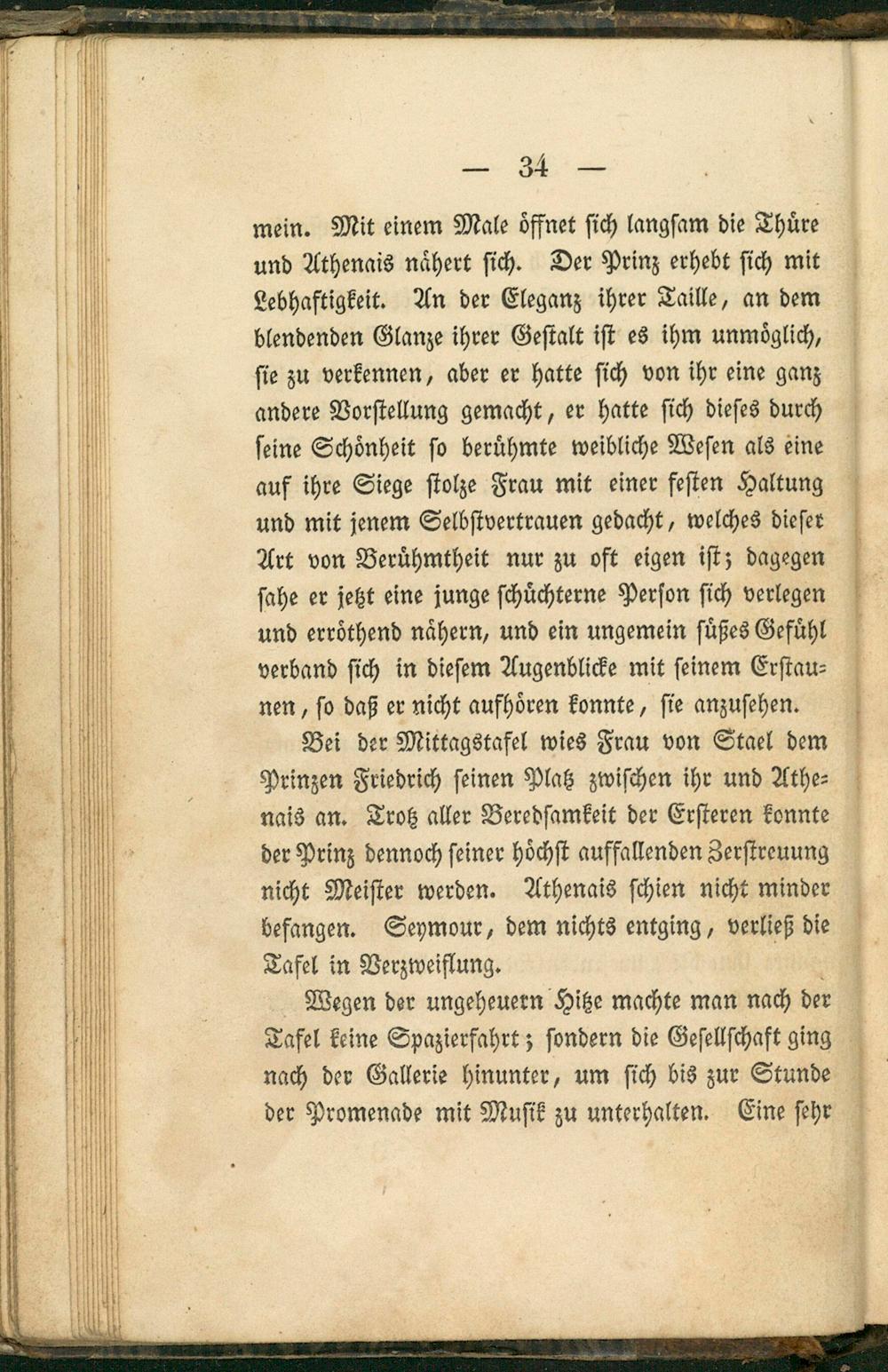 — 34 —

mein. Mit einem Male öffnet sich langsam die Thüre und Athenais nähert sich. Der Prinz erhebt sich mit Lebhaftigkeit. An der Eleganz ihrer Taille, an dem blendenden Glanze ihrer Gestalt ist es ihm unmöglich, sie zu verkennen, aber er hatte sich von ihr eine ganz andere Vorstellung gemacht, er hatte sich dieses durch seine Schönheit so berühmte weibliche Wesen als eine auf ihre Siege stolze Frau mit einer festen Haltung und mit jenem Selbstvertrauen gedacht, welches dieser Art von Berühmtheit nur zu oft eigen ist; dagegen sahe er jetzt eine junge schüchterne Person sich verlegen und erröthend nähern, und ein ungemein süßes Gefühl verband sich in diesem Augenblicke mit seinem Erstaunen, so daß er nicht aufhören konnte, sie anzusehen.

Bei der Mittagstafel wies Frau von Stael dem Prinzen Friedrich seinen Platz zwischen ihr und Athenais an. Trotz aller Beredsamkeit der Ersteren konnte der Prinz dennoch seiner höchst auffallenden Zerstreuung nicht Meister werden. Athenais schien nicht minder befangen. Seymour, dem nichts entging, verließ die Tafel in Verzweiflung.

Wegen der ungeheuern Hitze machte man nach der Tafel keine Spazierfahrt; sondern die Gesellschaft ging nach der Gallerie hinunter, um sich bis zur Stunde der Promenade mit Musik zu unterhalten. Eine sehr